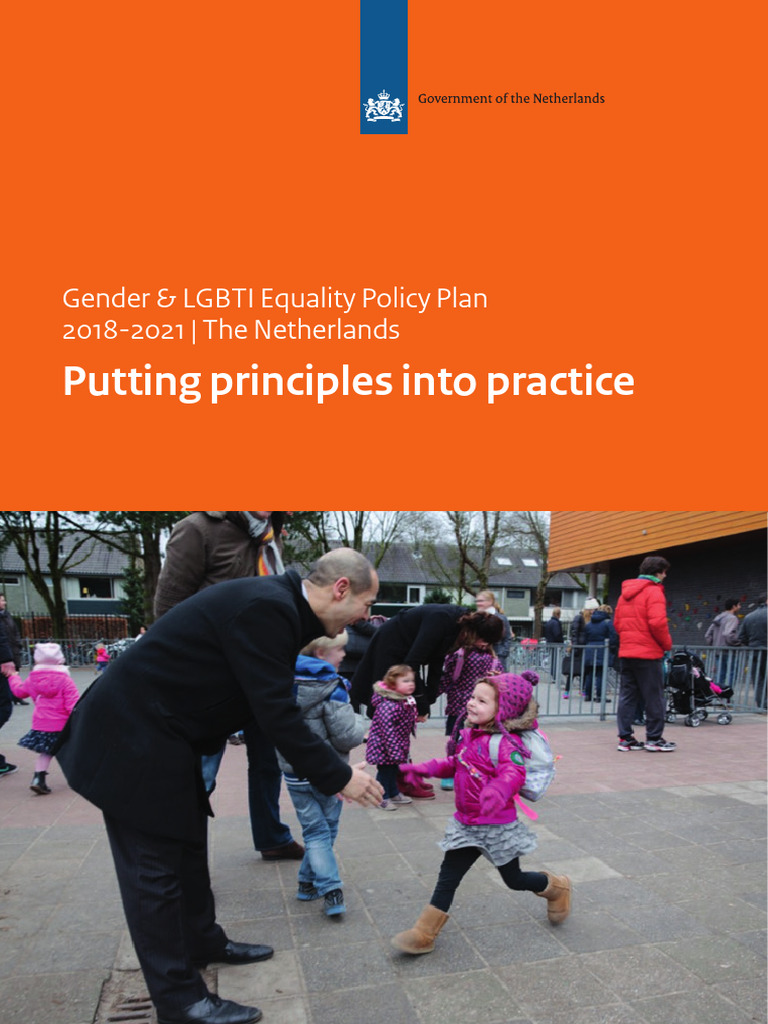 Government of the Netherlands

Gender & LGBTI Equality Policy Plan 2018-2021 | The Netherlands

Putting principles into practice